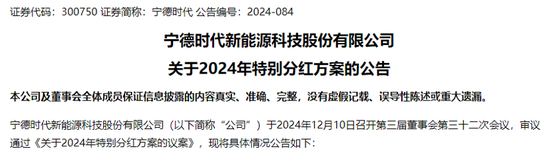 证券代码：300750 证券简称：宁德时代 公告编号：2024-084

宁德时代新能源科技股份有限公司
关于2024年特别分红方案的公告

本公司及董事会全体成员保证信息披露的内容真实、准确、完整，没有虚假记载、误导性陈述或重大遗漏。

宁德时代新能源科技股份有限公司（以下简称“公司”）于2024年12月10日召开第三届董事会第三十二次会议，审议通过《关于2024年特别分红方案的议案》，现将具体情况公告如下：